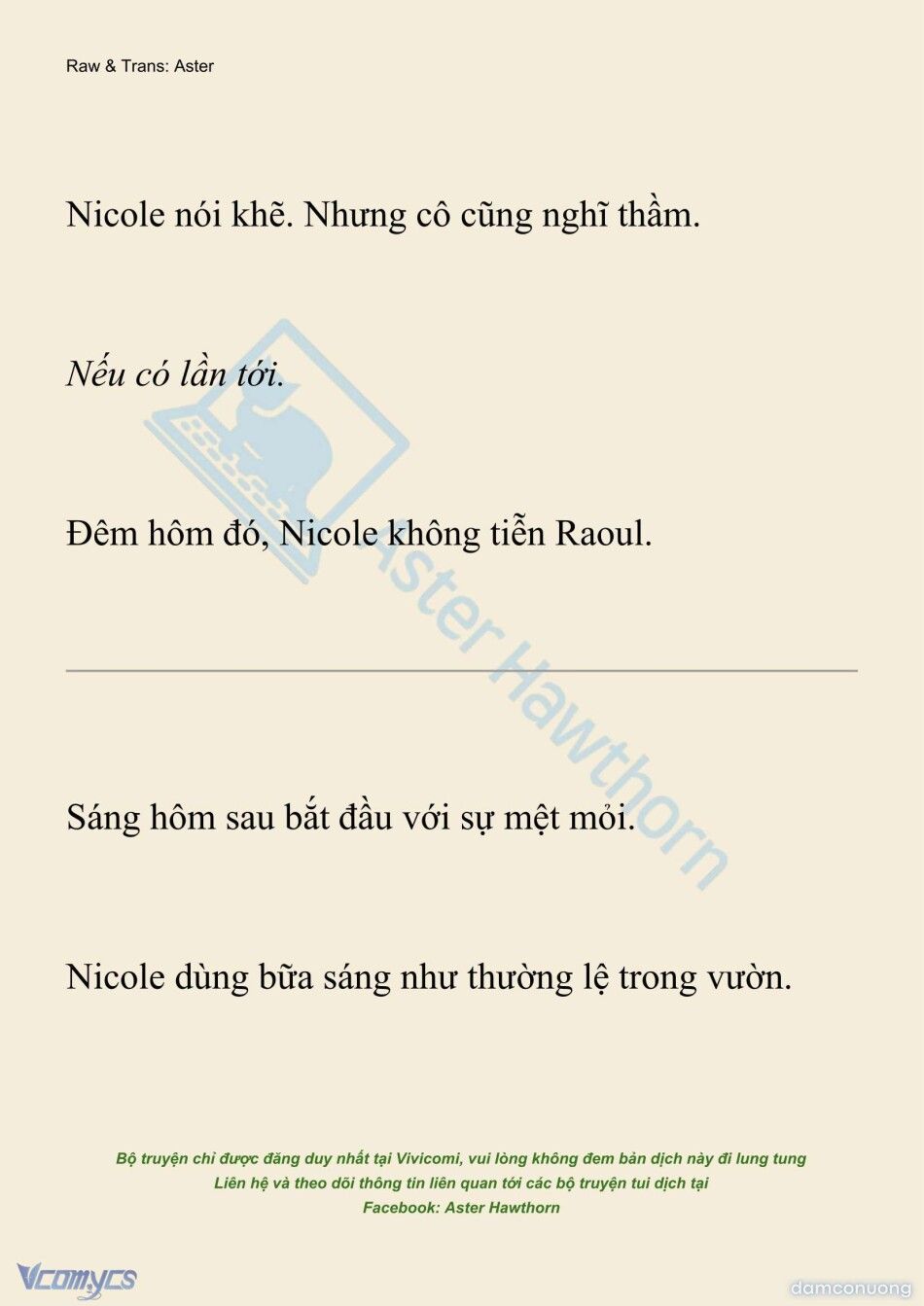 Raw & Trans: Aster

Nicole nói khẽ. Nhưng cô cũng nghĩ thầm.

Nếu có lần tới.

Đêm hôm đó, Nicole không tiễn Raoul.

Aster Hawthorn

Sáng hôm sau bắt đầu với sự mệt mỏi.

Nicole dùng bữa sáng như thường lệ trong vườn.

Bộ truyện chỉ được đăng duy nhất tại Vivicomi, vui lòng không đem bản dịch này đi lung tung
Liên hệ và theo dõi thông tin liên quan tới các bộ truyện tui dịch tại
Facebook: Aster Hawthorn

Vcomycs

damconuong